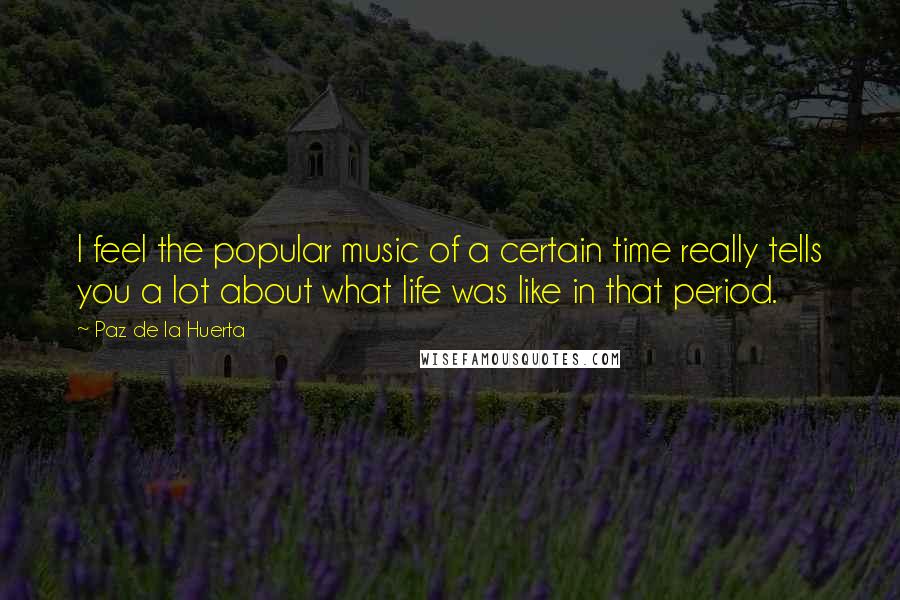 I feel the popular music of a certain time really tells you a lot about what life was like in that period.

~ Paz de la Huerta

WISEFAMOUSQUOTES.COM